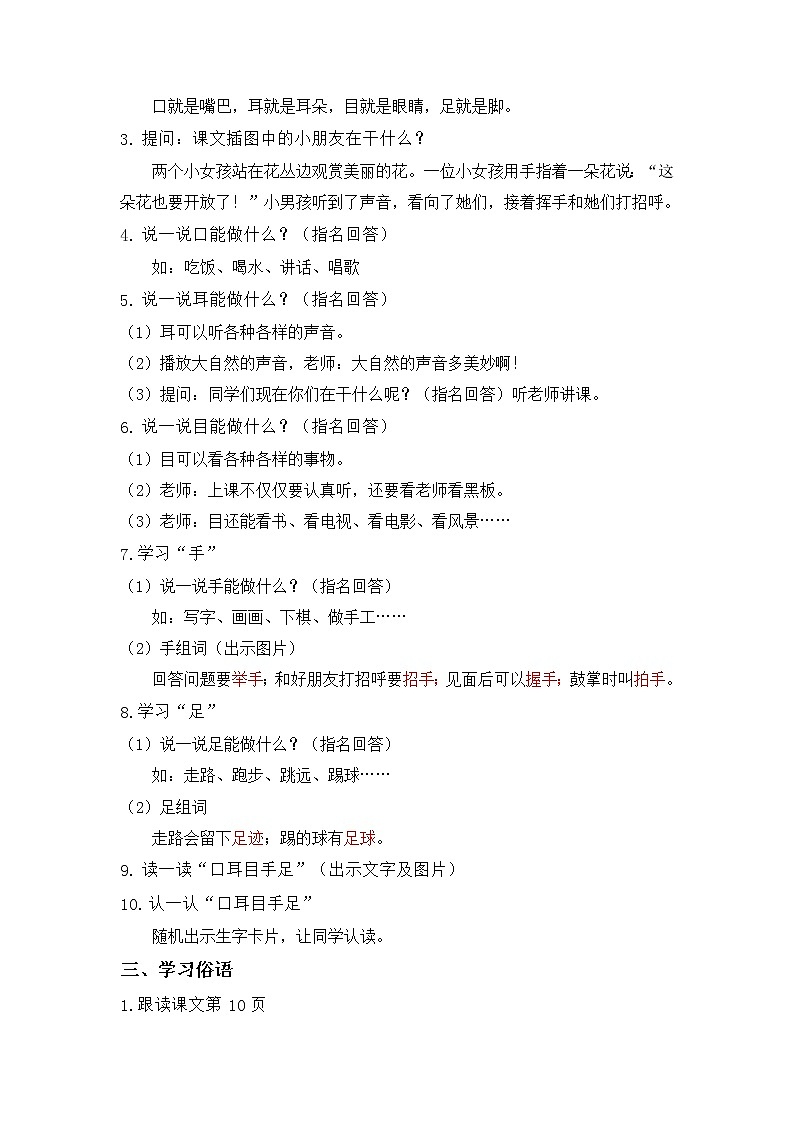 口就是嘴巴，耳就是耳朵，目就是眼睛，足就是脚。

3. 提问：课文插图中的小朋友在干什么？

两个小女孩站在花丛边观赏美丽的花。一位小女孩用手指着一朵花说：“这朵花也要开放了！”小男孩听到了声音，看向了她们，接着挥手和她们打招呼。

4. 说一说口能做什么？（指名回答）

如：吃饭、喝水、讲话、唱歌

5. 说一说耳能做什么？（指名回答）

（1）耳可以听各种各样的声音。

（2）播放大自然的声音，老师：大自然的声音多美妙啊！

（3）提问：同学们现在你们在干什么呢？（指名回答）听老师讲课。

6. 说一说目能做什么？（指名回答）

（1）目可以看各种各样的事物。

（2）老师：上课不仅仅要认真听，还要看老师看黑板。

（3）老师：目还能看书、看电视、看电影、看风景……

7.学习“手”

（1）说一说手能做什么？（指名回答）

如：写字、画画、下棋、做手工……

（2）手组词（出示图片）

回答问题要举手；和好朋友打招呼要招手；见面后可以握手；鼓掌时叫拍手。

8.学习“足”

（1）说一说足能做什么？（指名回答）

如：走路、跑步、跳远、踢球……

（2）足组词

走路会留下足迹；踢的球有足球。

9. 读一读“口耳目手足”（出示文字及图片）

10.认一认“口耳目手足”

随机出示生字卡片，让同学认读。

三、学习俗语

1.跟读课文第 10 页